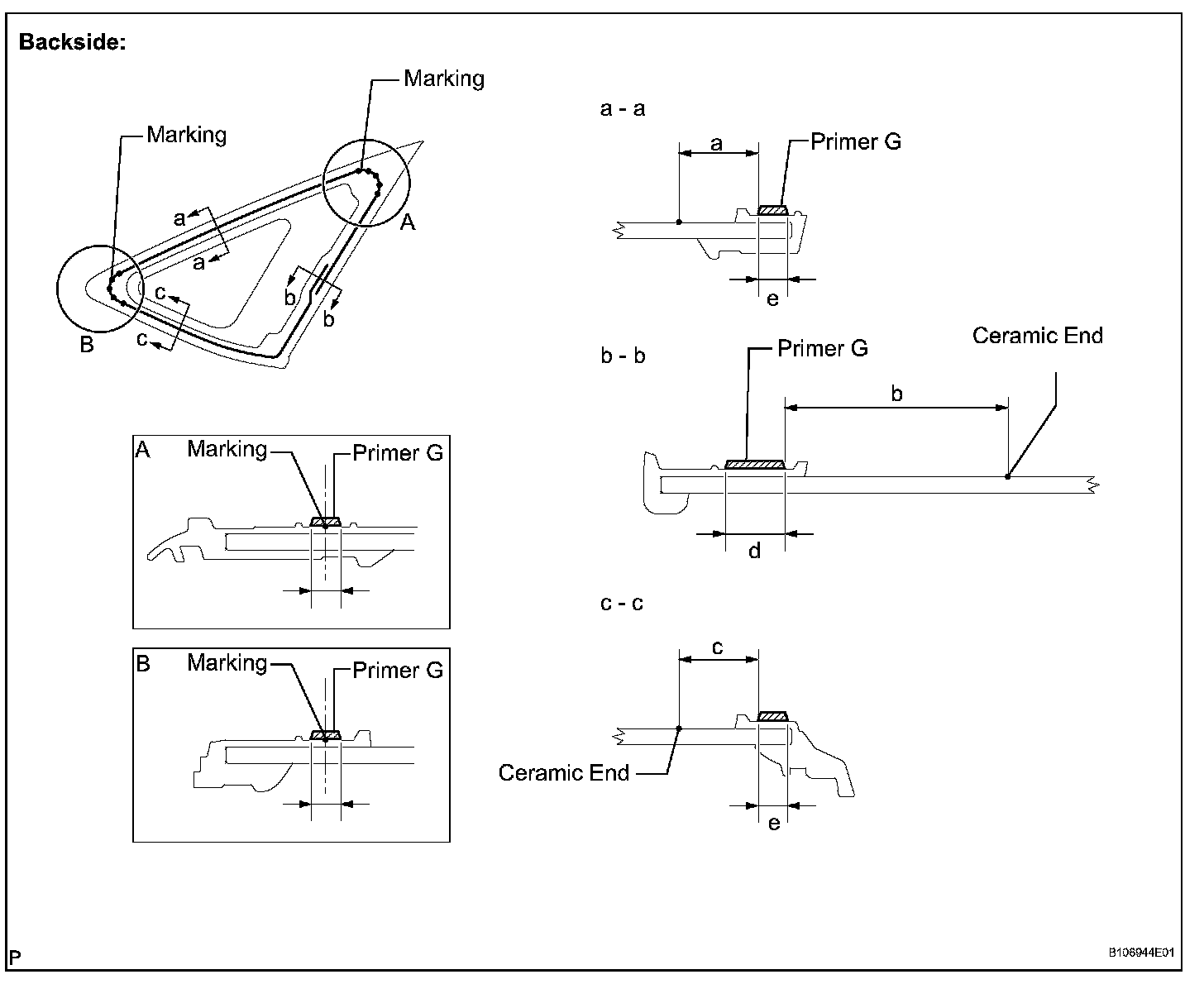 Backside:

Marking

Marking

a

a

A

b

b

c

c

B

A
Marking
Primer G

B
Marking
Primer G

a - a
a
Primer G
e

b - b
Primer G
Ceramic End
b
d

c - c
c
Ceramic End
e

P

B106944E01